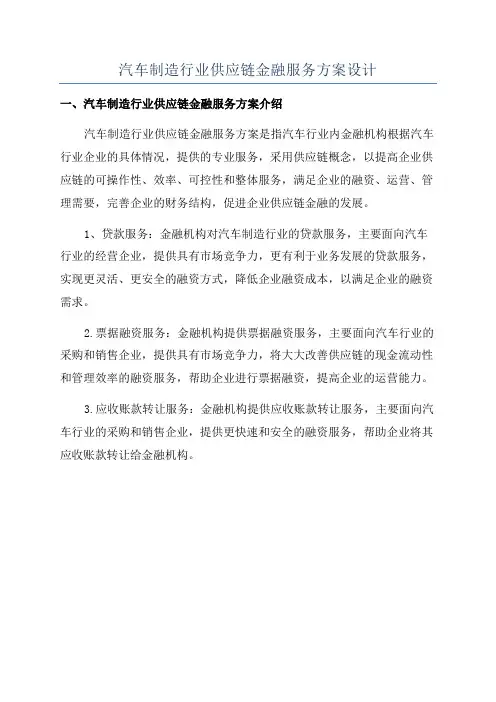 汽车制造行业供应链金融服务方案设计

一、汽车制造行业供应链金融服务方案介绍

汽车制造行业供应链金融服务方案是指汽车行业内金融机构根据汽车行业企业的具体情况，提供的专业服务，采用供应链概念，以提高企业供应链的可操作性、效率、可控性和整体服务，满足企业的融资、运营、管理需要，完善企业的财务结构，促进企业供应链金融的发展。

1、贷款服务：金融机构对汽车制造行业的贷款服务，主要面向汽车行业的经营企业，提供具有市场竞争力，更有利于业务发展的贷款服务，实现更灵活、更安全的融资方式，降低企业融资成本，以满足企业的融资需求。

2.票据融资服务：金融机构提供票据融资服务，主要面向汽车行业的采购和销售企业，提供具有市场竞争力，将大大改善供应链的现金流动性和管理效率的融资服务，帮助企业进行票据融资，提高企业的运营能力。

3.应收账款转让服务：金融机构提供应收账款转让服务，主要面向汽车行业的采购和销售企业，提供更快速和安全的融资服务，帮助企业将其应收账款转让给金融机构。